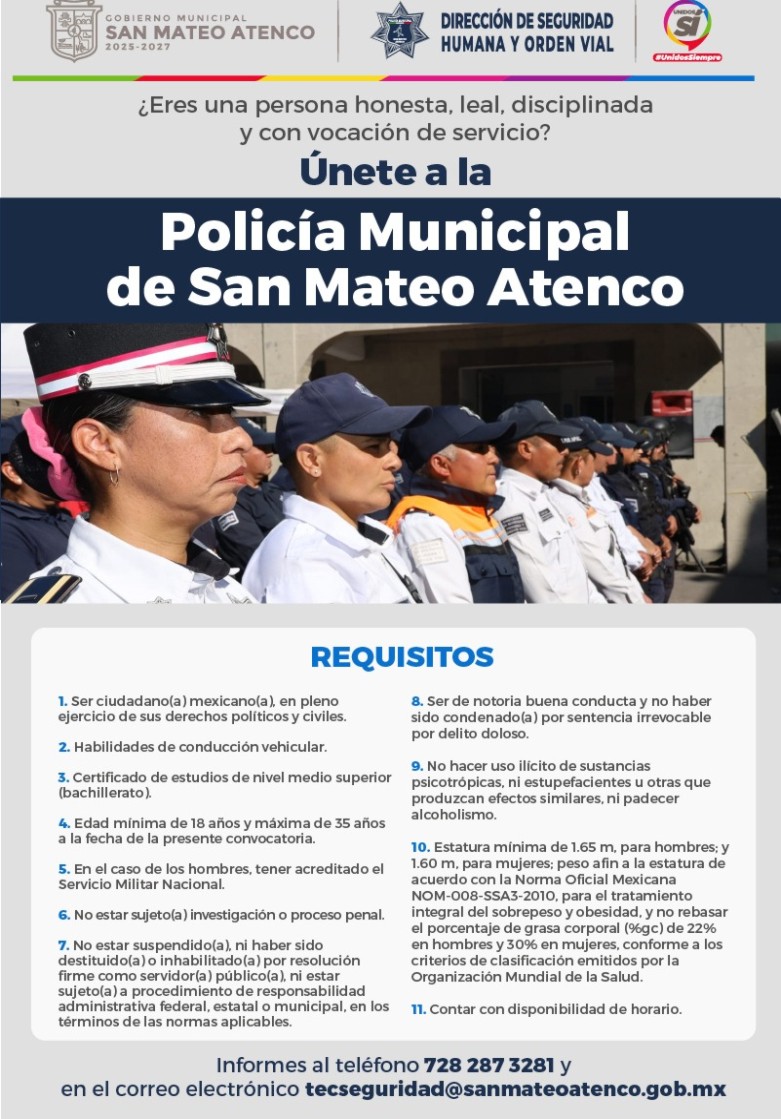 GOBIERNO MUNICIPAL
SAN MATEO ATENCO
2025-2027

DIRECCIÓN DE SEGURIDAD
HUMANA Y ORDEN VIAL

UNIDOS
SÍ
#UnidosSiempre

¿Eres una persona honesta, leal, disciplinada y con vocación de servicio?

Únete a la

Policía Municipal de San Mateo Atenco

REQUISITOS

1. Ser ciudadano(a) mexicano(a), en pleno ejercicio de sus derechos políticos y civiles.

2. Habilidades de conducción vehicular.

3. Certificado de estudios de nivel medio superior (bachillerato).

4. Edad mínima de 18 años y máxima de 35 años a la fecha de la presente convocatoria.

5. En el caso de los hombres, tener acreditado el Servicio Militar Nacional.

6. No estar sujeto(a) investigación o proceso penal.

7. No estar suspendido(a), ni haber sido destituido(a) o inhabilitado(a) por resolución firme como servidor(a) público(a), ni estar sujeto(a) a procedimiento de responsabilidad administrativa federal, estatal o municipal, en los términos de las normas aplicables.

8. Ser de notoria buena conducta y no haber sido condenado(a) por sentencia irrevocable por delito doloso.

9. No hacer uso ilícito de sustancias psicotrópicas, ni estupefacientes u otras que produzcan efectos similares, ni padecer alcoholismo.

10. Estatura mínima de 1.65 m, para hombres; y 1.60 m, para mujeres; peso afín a la estatura de acuerdo con la Norma Oficial Mexicana NOM-008-SSA3-2010, para el tratamiento integral del sobrepeso y obesidad, y no rebasar el porcentaje de grasa corporal (%gc) de 22% en hombres y 30% en mujeres, conforme a los criterios de clasificación emitidos por la Organización Mundial de la Salud.

11. Contar con disponibilidad de horario.

Informes al teléfono 728 287 3281 y en el correo electrónico tecseguridad@sanmateoatenco.gob.mx